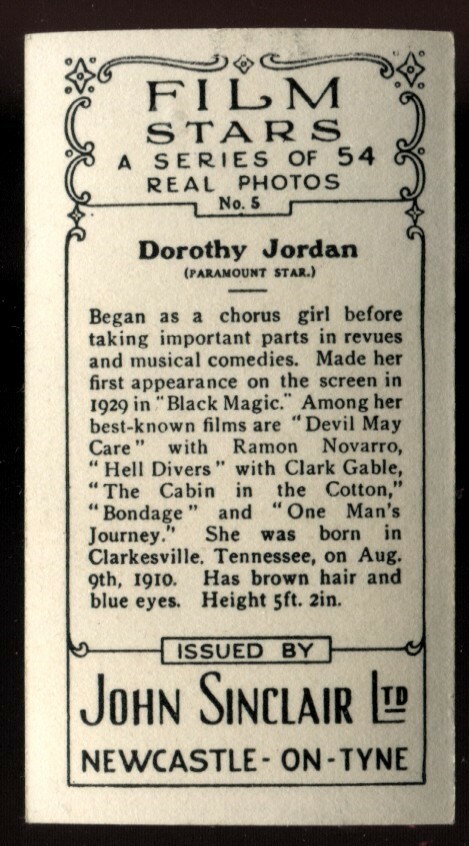 FILM STARS
A SERIES OF 54
REAL PHOTOS
No. 5

Dorothy Jordan
(PARAMOUNT STAR.)

Began as a chorus girl before taking important parts in revues and musical comedies. Made her first appearance on the screen in 1929 in "Black Magic." Among her best-known films are "Devil May Care" with Ramon Novarro, "Hell Divers" with Clark Gable, "The Cabin in the Cotton," "Bondage" and "One Man's Journey." She was born in Clarkesville, Tennessee, on Aug. 9th, 1910. Has brown hair and blue eyes. Height 5ft. 2in.

ISSUED BY

JOHN SINCLAIR LTD
NEWCASTLE-ON-TYNE